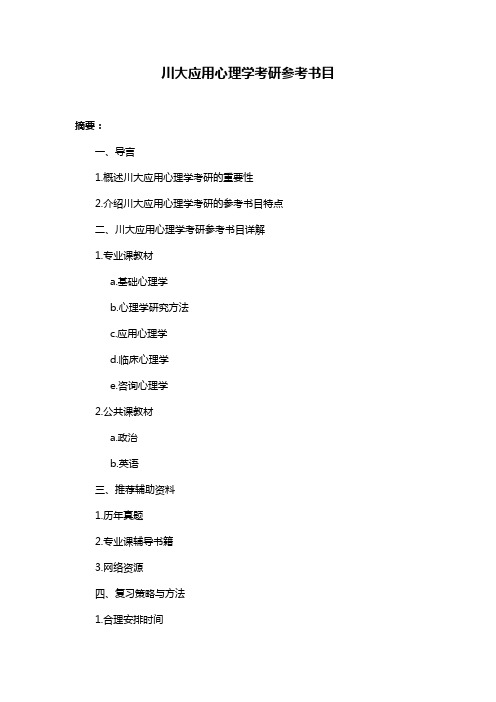 川大应用心理学考研参考书目

摘要：

一、导言

1.概述川大应用心理学考研的重要性

2.介绍川大应用心理学考研的参考书目特点

二、川大应用心理学考研参考书目详解

1.专业课教材

a.基础心理学

b.心理学研究方法

c.应用心理学

d.临床心理学

e.咨询心理学

2.公共课教材

a.政治

b.英语

三、推荐辅助资料

1.历年真题

2.专业课辅导书籍

3.网络资源

四、复习策略与方法

1.合理安排时间